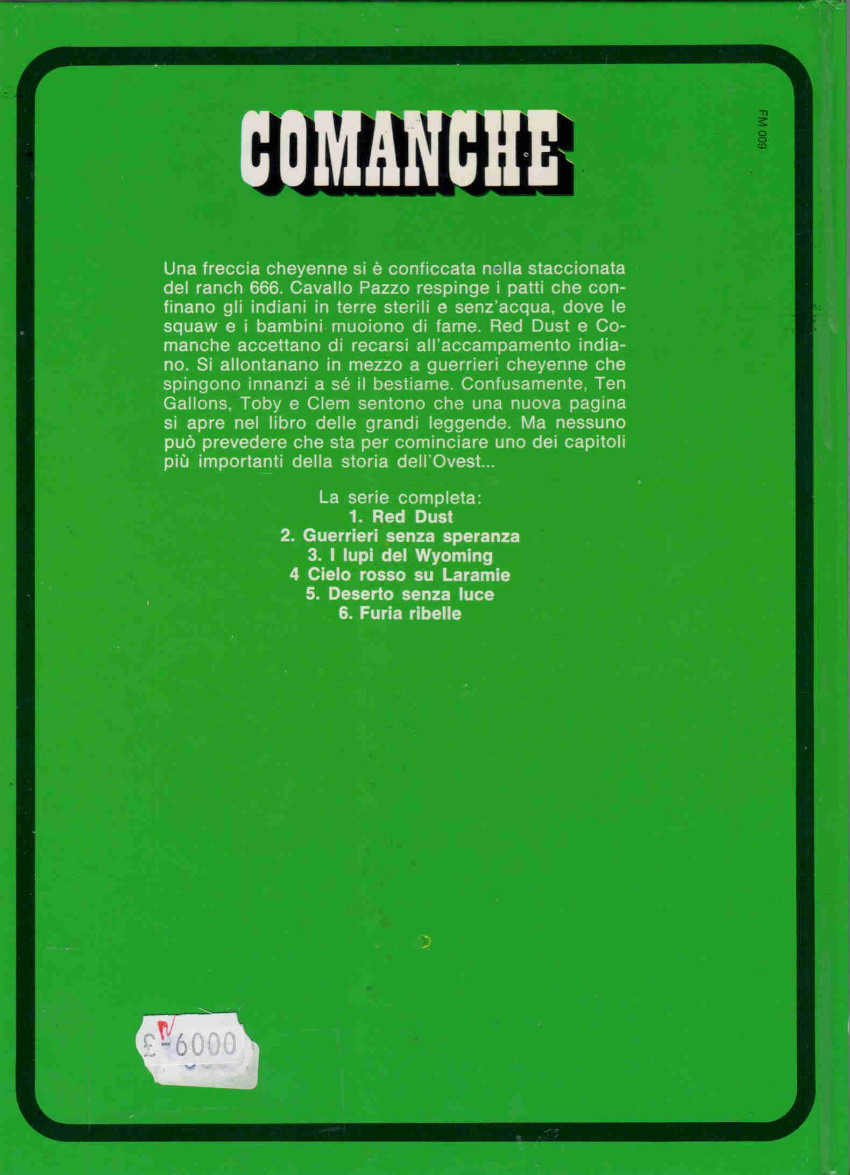 FM 009

COMANCHE

Una freccia cheyenne si è conficcata nella staccionata del ranch 666. Cavallo Pazzo respinge i patti che confinano gli indiani in terre sterili e senz'acqua, dove le squaw e i bambini muoiono di fame. Red Dust e Comanche accettano di recarsi all'accampamento indiano. Si allontanano in mezzo a guerrieri cheyenne che spingono innanzi a sé il bestiame. Confusamente, Ten Gallons, Toby e Clem sentono che una nuova pagina si apre nel libro delle grandi leggende. Ma nessuno può prevedere che sta per cominciare uno dei capitoli più importanti della storia dell'Ovest...

La serie completa:
1. Red Dust
2. Guerrieri senza speranza
3. I lupi del Wyoming
4 Cielo rosso su Laramie
5. Deserto senza luce
6. Furia ribelle

£ 6000